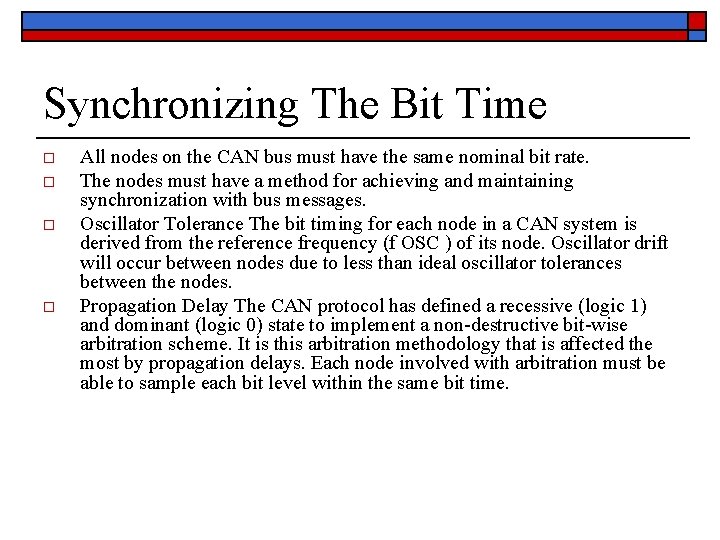 Synchronizing The Bit Time

□ All nodes on the CAN bus must have the same nominal bit rate.

□ The nodes must have a method for achieving and maintaining synchronization with bus messages.

□ Oscillator Tolerance The bit timing for each node in a CAN system is derived from the reference frequency (f OSC ) of its node. Oscillator drift will occur between nodes due to less than ideal oscillator tolerances between the nodes.

□ Propagation Delay The CAN protocol has defined a recessive (logic 1) and dominant (logic 0) state to implement a non-destructive bit-wise arbitration scheme. It is this arbitration methodology that is affected the most by propagation delays. Each node involved with arbitration must be able to sample each bit level within the same bit time.